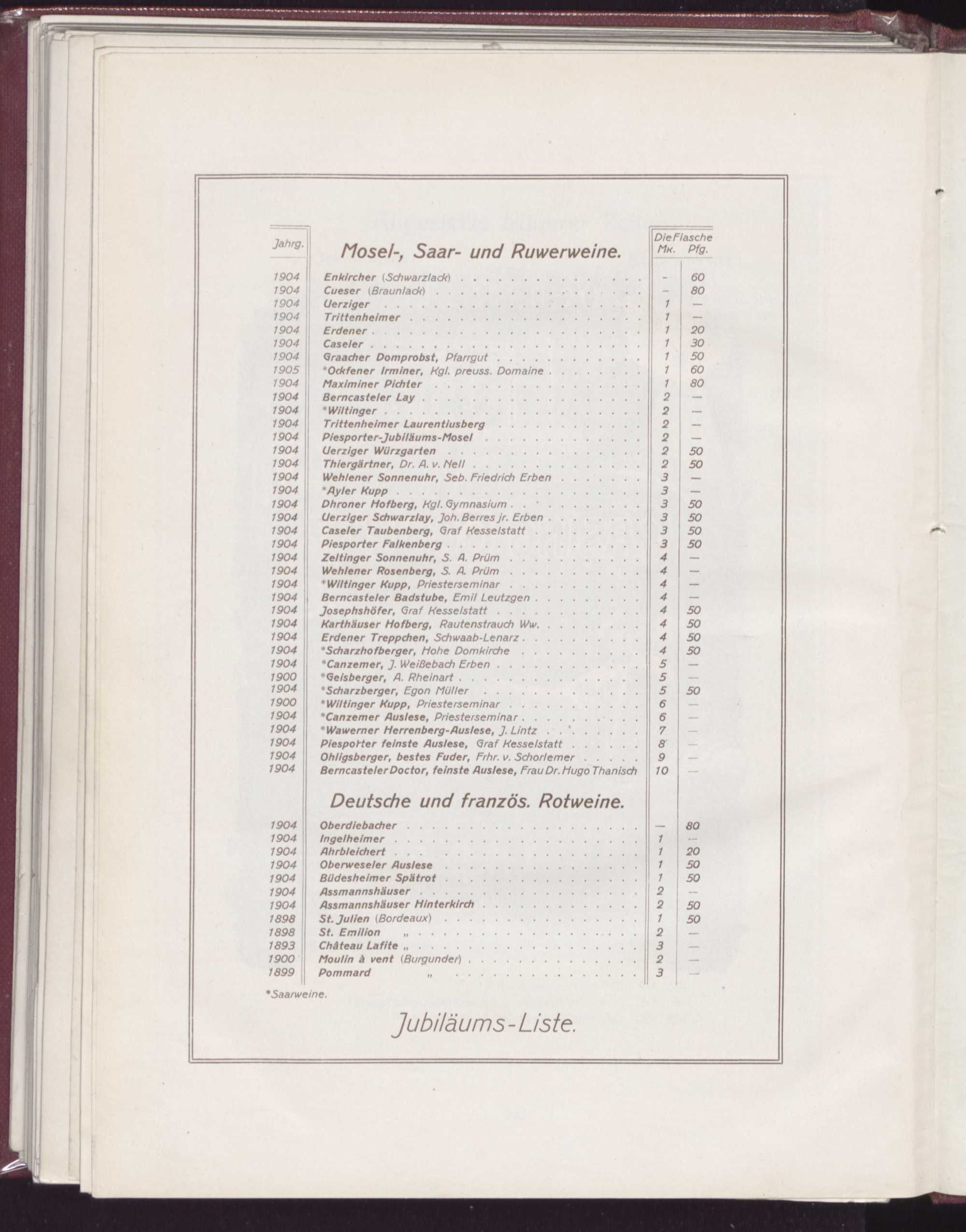 | Jahrg. | Mosel-, Saar- und Ruwerweine. | Die Flasche Mk. | Pfg. |
|---|---|---|---|
| 1904 | Enkircher (Schwarzlack) | - | 60 |
| 1904 | Cueser (Braunlack) | - | 80 |
| 1904 | Uerziger | 1 | — |
| 1904 | Trittenheimer | 1 | — |
| 1904 | Erdener | 1 | 20 |
| 1904 | Caseler | 1 | 30 |
| 1904 | Graacher Domprobst, Pfarrgut | 1 | 50 |
| 1905 | *Ockfener Irminer, Kgl. preuss. Domaine | 1 | 60 |
| 1904 | Maximiner Pichter | 1 | 80 |
| 1904 | Berncasteler Lay | 2 | — |
| 1904 | *Wiltinger | 2 | — |
| 1904 | Trittenheimer Laurentiusberg | 2 | — |
| 1904 | Piesporter-Jubiläums-Mosel | 2 | — |
| 1904 | Uerziger Würzgarten | 2 | 50 |
| 1904 | Thiergärtner, Dr. A. v. Nell | 2 | 50 |
| 1904 | Wehlener Sonnenuhr, Seb. Friedrich Erben | 3 | — |
| 1904 | *Ayler Kupp | 3 | — |
| 1904 | Dhroner Hofberg, Kgl. Gymnasium | 3 | 50 |
| 1904 | Uerziger Schwarzlay, Joh. Berres jr. Erben | 3 | 50 |
| 1904 | Caseler Taubenberg, Graf Kesselstatt | 3 | 50 |
| 1904 | Piesporter Falkenberg | 3 | 50 |
| 1904 | Zeltinger Sonnenuhr, S. A. Prüm | 4 | — |
| 1904 | Wehlener Rosenberg, S. A. Prüm | 4 | — |
| 1904 | *Wiltinger Kupp, Priesterseminar | 4 | — |
| 1904 | Berncasteler Badstube, Emil Leutzgen | 4 | — |
| 1904 | Josephshöfer, Graf Kesselstatt | 4 | 50 |
| 1904 | Karthäuser Hofberg, Rautenstrauch Ww. | 4 | 50 |
| 1904 | Erdener Treppchen, Schwaab-Lenarz | 4 | 50 |
| 1904 | *Scharzhofberger, Hohe Domkirche | 4 | 50 |
| 1904 | *Canzemer, J. Weißebach Erben | 5 | — |
| 1900 | *Geisberger, A. Rheinart | 5 | — |
| 1904 | *Scharzberger, Egon Müller | 5 | 50 |
| 1900 | *Wiltinger Kupp, Priesterseminar | 6 | — |
| 1904 | *Canzemer Auslese, Priesterseminar | 6 | — |
| 1904 | *Wawerner Herrenberg-Auslese, J. Lintz | 7 | — |
| 1904 | Piesporter feinste Auslese, Graf Kesselstatt | 8 | — |
| 1904 | Ohligsberger, bestes Fuder, Frhr. v. Schorlemer | 9 | — |
| 1904 | Berncasteler Doctor, feinste Auslese, Frau Dr. Hugo Thanisch | 10 | — |
| | Deutsche und französ. Rotweine. | | |
| 1904 | Oberdiebacher | — | 80 |
| 1904 | Ingelheimer | 1 | — |
| 1904 | Ahrbleichert | 1 | 20 |
| 1904 | Oberweseler Auslese | 1 | 50 |
| 1904 | Büdesheimer Spätrot | 1 | 50 |
| 1904 | Assmannshäuser | 2 | — |
| 1904 | Assmannshäuser Hinterkirch | 2 | 50 |
| 1898 | St. Julien (Bordeaux) | 1 | 50 |
| 1898 | St. Emilion „ | 2 | — |
| 1893 | Château Lafite „ | 3 | — |
| 1900 | Moulin à vent (Burgunder) | 2 | — |
| 1899 | Pommard „ | 3 | — |

*Saarweine.

Jubiläums-Liste.